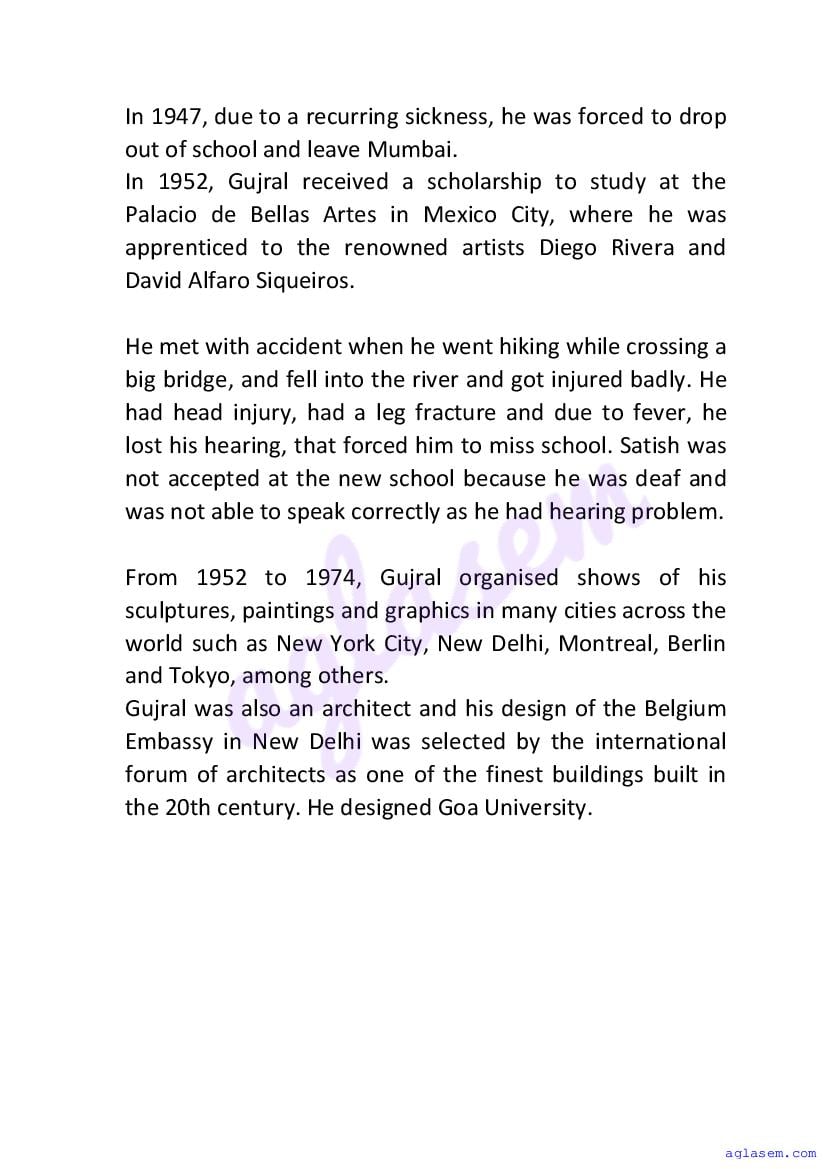 In 1947, due to a recurring sickness, he was forced to drop out of school and leave Mumbai.
In 1952, Gujral received a scholarship to study at the Palacio de Bellas Artes in Mexico City, where he was apprenticed to the renowned artists Diego Rivera and David Alfaro Siqueiros.

He met with accident when he went hiking while crossing a big bridge, and fell into the river and got injured badly. He had head injury, had a leg fracture and due to fever, he lost his hearing, that forced him to miss school. Satish was not accepted at the new school because he was deaf and was not able to speak correctly as he had hearing problem.

From 1952 to 1974, Gujral organised shows of his sculptures, paintings and graphics in many cities across the world such as New York City, New Delhi, Montreal, Berlin and Tokyo, among others.
Gujral was also an architect and his design of the Belgium Embassy in New Delhi was selected by the international forum of architects as one of the finest buildings built in the 20th century. He designed Goa University.

aglasem

aglasem.com